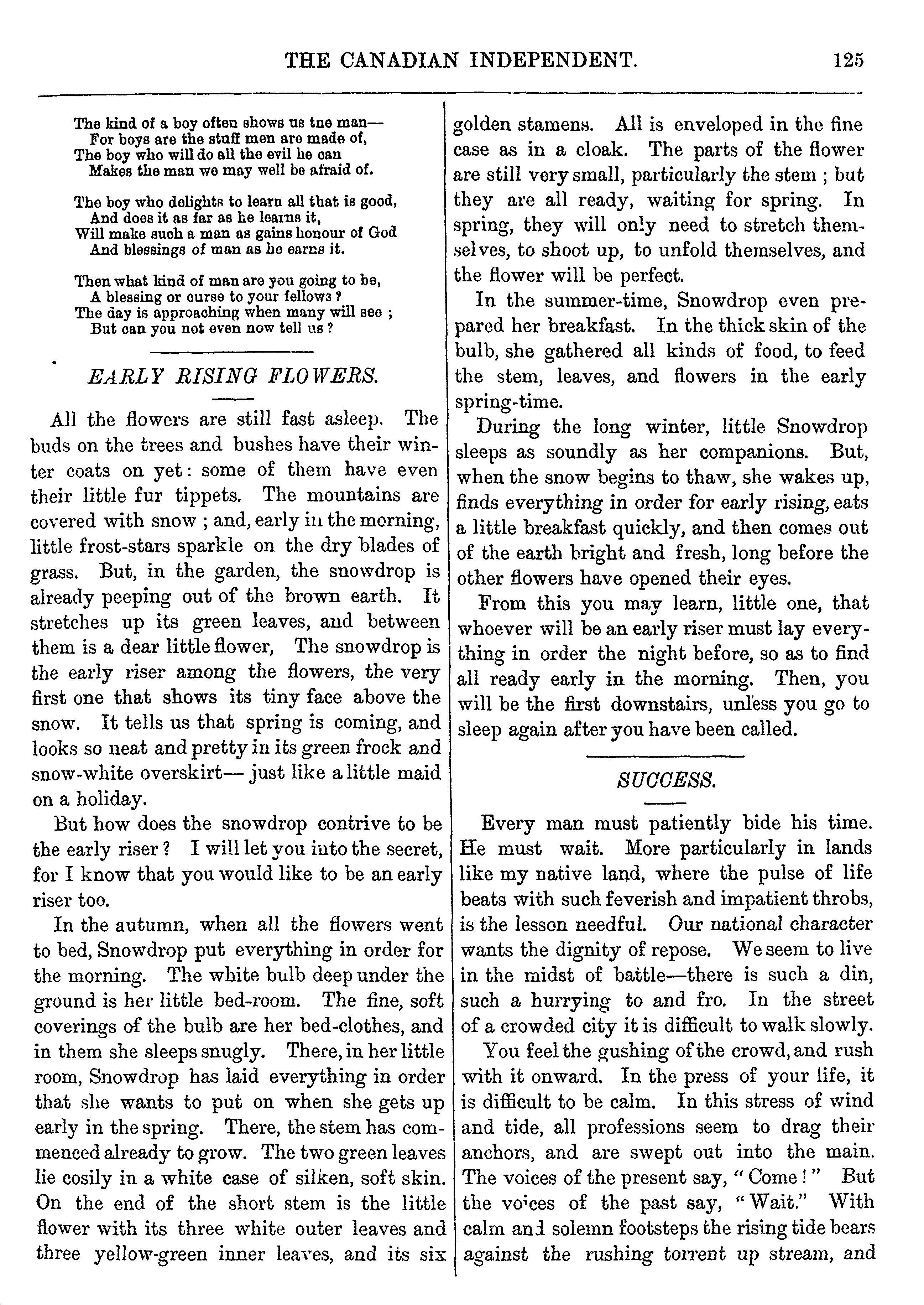 THE CANADIAN INDEPENDENT. 125

The kind of a boy often shows us tne man—
For boys are the stuff men are made of,
The boy who will do all the evil he can
Makes the man we may well be afraid of.

The boy who delights to learn all that is good,
And does it as far as he learns it,
Will make such a man as gains honour of God
And blessings of man as he earns it.

Then what kind of man are you going to be,
A blessing or curse to your fellows?
The day is approaching when many will see;
But can you not even now tell us?

EARLY RISING FLOWERS.

All the flowers are still fast asleep. The buds on the trees and bushes have their winter coats on yet: some of them have even their little fur tippets. The mountains are covered with snow; and, early in the morning, little frost-stars sparkle on the dry blades of grass. But, in the garden, the snowdrop is already peeping out of the brown earth. It stretches up its green leaves, and between them is a dear little flower, The snowdrop is the early riser among the flowers, the very first one that shows its tiny face above the snow. It tells us that spring is coming, and looks so neat and pretty in its green frock and snow-white overskirt— just like a little maid on a holiday.

But how does the snowdrop contrive to be the early riser? I will let you into the secret, for I know that you would like to be an early riser too.

In the autumn, when all the flowers went to bed, Snowdrop put everything in order for the morning. The white bulb deep under the ground is her little bed-room. The fine, soft coverings of the bulb are her bed-clothes, and in them she sleeps snugly. There, in her little room, Snowdrop has laid everything in order that she wants to put on when she gets up early in the spring. There, the stem has commenced already to grow. The two green leaves lie cosily in a white case of silken, soft skin. On the end of the short stem is the little flower with its three white outer leaves and three yellow-green inner leaves, and its six golden stamens. All is enveloped in the fine case as in a cloak. The parts of the flower are still very small, particularly the stem; but they are all ready, waiting for spring. In spring, they will only need to stretch themselves, to shoot up, to unfold themselves, and the flower will be perfect.

In the summer-time, Snowdrop even prepared her breakfast. In the thick skin of the bulb, she gathered all kinds of food, to feed the stem, leaves, and flowers in the early spring-time.

During the long winter, little Snowdrop sleeps as soundly as her companions. But, when the snow begins to thaw, she wakes up, finds everything in order for early rising, eats a little breakfast quickly, and then comes out of the earth bright and fresh, long before the other flowers have opened their eyes.

From this you may learn, little one, that whoever will be an early riser must lay everything in order the night before, so as to find all ready early in the morning. Then, you will be the first downstairs, unless you go to sleep again after you have been called.

SUCCESS.

Every man must patiently bide his time. He must wait. More particularly in lands like my native land, where the pulse of life beats with such feverish and impatient throbs, is the lesson needful. Our national character wants the dignity of repose. We seem to live in the midst of battle—there is such a din, such a hurrying to and fro. In the street of a crowded city it is difficult to walk slowly.

You feel the gushing of the crowd, and rush with it onward. In the press of your life, it is difficult to be calm. In this stress of wind and tide, all professions seem to drag their anchors, and are swept out into the main. The voices of the present say, "Come!" But the voices of the past say, "Wait." With calm and solemn footsteps the rising tide bears against the rushing torrent up stream, and